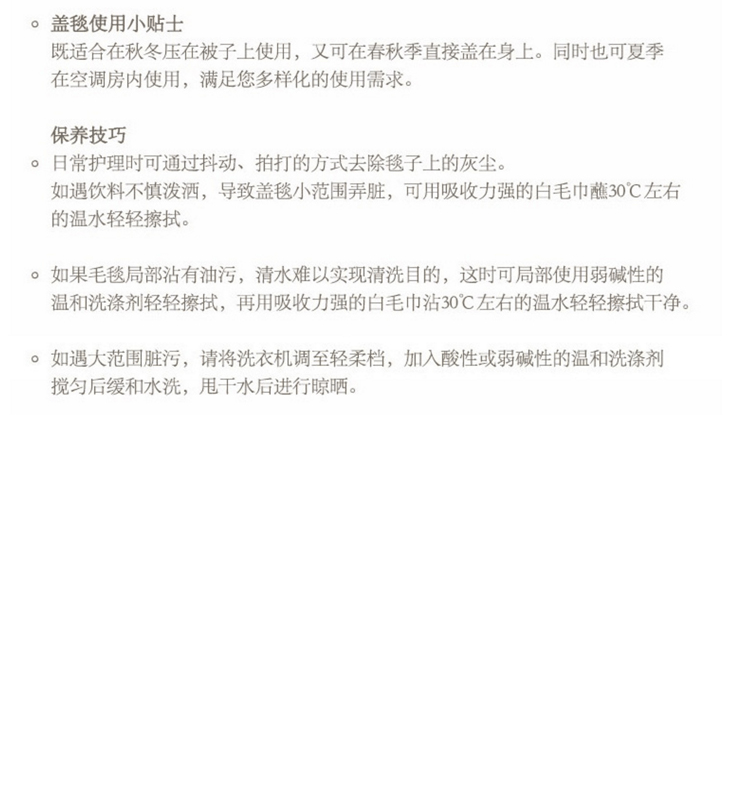 ○ 盖毯使用小贴士
既适合在秋冬压在被子上使用，又可在春秋季直接盖在身上。同时也可夏季在空调房内使用，满足您多样化的使用需求。

保养技巧
○ 日常护理时可通过抖动、拍打的方式去除毯子上的灰尘。
如遇饮料不慎泼洒，导致盖毯小范围弄脏，可用吸收力强的白毛巾蘸30℃左右的温水轻轻擦拭。

○ 如果毛毯局部沾有油污，清水难以实现清洗目的，这时可局部使用弱碱性的温和洗涤剂轻轻擦拭，再用吸收力强的白毛巾沾30℃左右的温水轻轻擦拭干净。

○ 如遇大范围脏污，请将洗衣机调至轻柔档，加入酸性或弱碱性的温和洗涤剂搅匀后缓和水洗，甩干水后进行晾晒。